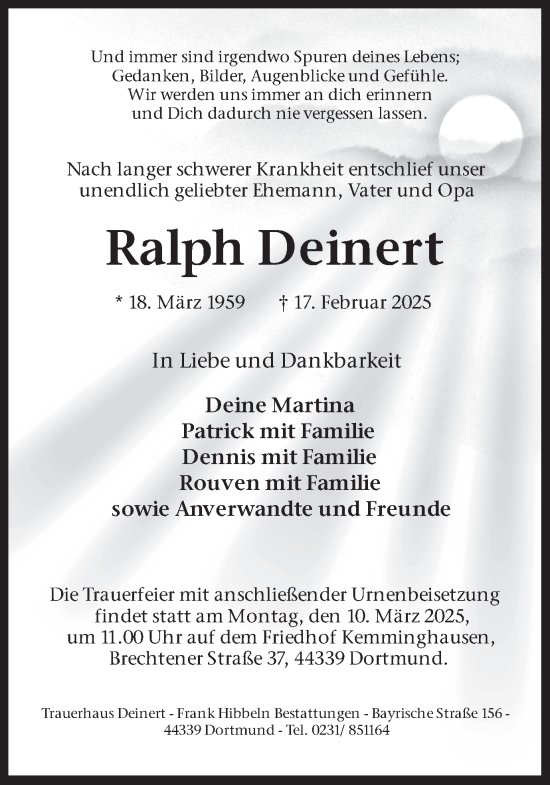 Und immer sind irgendwo Spuren deines Lebens;
Gedanken, Bilder, Augenblicke und Gefühle.
Wir werden uns immer an dich erinnern
und Dich dadurch nie vergessen lassen.

Nach langer schwerer Krankheit entschlief unser unendlich geliebter Ehemann, Vater und Opa

Ralph Deinert

* 18. März 1959 † 17. Februar 2025

In Liebe und Dankbarkeit

Deine Martina
Patrick mit Familie
Dennis mit Familie
Rouven mit Familie
sowie Anverwandte und Freunde

Die Trauerfeier mit anschließender Urnenbeisetzung findet statt am Montag, den 10. März 2025, um 11.00 Uhr auf dem Friedhof Kemminghausen, Brechtener Straße 37, 44339 Dortmund.

Trauerhaus Deinert - Frank Hibbeln Bestattungen - Bayrische Straße 156 - 44339 Dortmund - Tel. 0231/ 851164